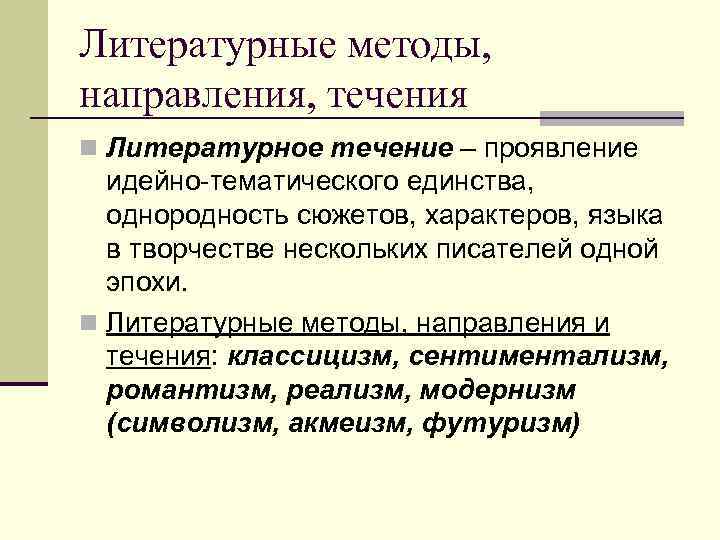 Литературные методы, направления, течения

Литературное течение – проявление идейно-тематического единства, однородность сюжетов, характеров, языка в творчестве нескольких писателей одной эпохи.

Литературные методы, направления и течения: классицизм, сентиментализм, романтизм, реализм, модернизм (символизм, акмеизм, футуризм)